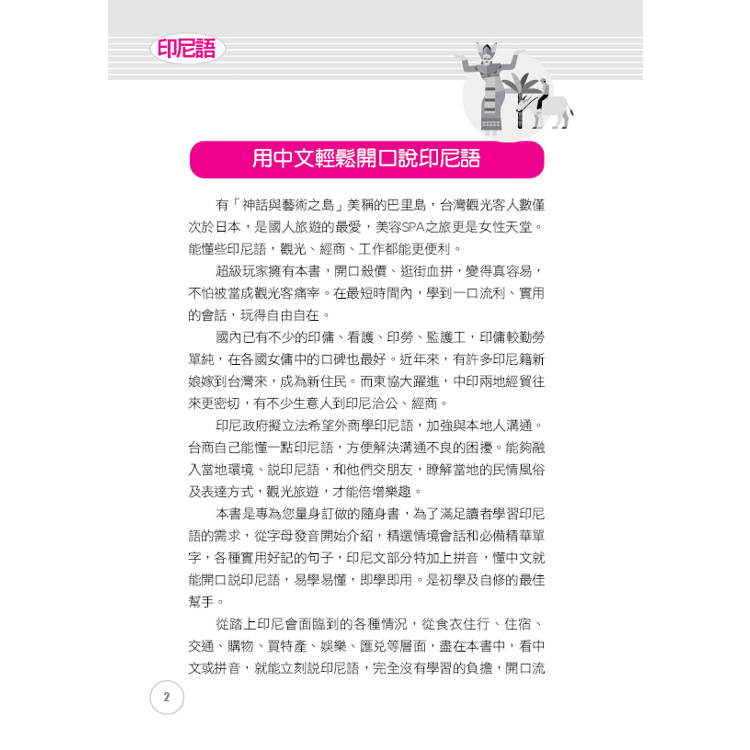 印尼語

用中文輕鬆開口說印尼語

有「神話與藝術之島」美稱的巴里島，台灣觀光客人數僅次於日本，是國人旅遊的最愛，美容SPA之旅更是女性天堂。能懂些印尼語，觀光、經商、工作都能更便利。

超級玩家擁有本書，開口殺價、逛街血拼，變得真容易，不怕被當成觀光客痛宰。在最短時間內，學到一口流利、實用的會話，玩得自由自在。

國內已有不少的印傭、看護、印勞、監護工，印傭較勤勞單純，在各國女傭中的口碑也最好。近年來，有許多印尼籍新娘嫁到台灣來，成為新住民。而東協大躍進，中印兩地經貿往來更密切，有不少生意人到印尼洽公、經商。

印尼政府擬立法希望外商學印尼語，加強與本地人溝通。台商自己能懂一點印尼語，方便解決溝通不良的困擾。能夠融入當地環境、說印尼語，和他們交朋友，瞭解當地的民情風俗及表達方式，觀光旅遊，才能倍增樂趣。

本書是專為您量身訂做的隨身書，為了滿足讀者學習印尼語的需求，從字母發音開始介紹，精選情境會話和必備精華單字，各種實用好記的句子，印尼文部分特加上拼音，懂中文就能開口說印尼語，易學易懂，即學即用。是初學及自修的最佳幫手。

從踏上印尼會面臨到的各種情況，從食衣住行、住宿、交通、購物、買特產、娛樂、匯兌等層面，盡在本書中，看中文或拼音，就能立刻說印尼語，完全沒有學習的負擔，開口流

2